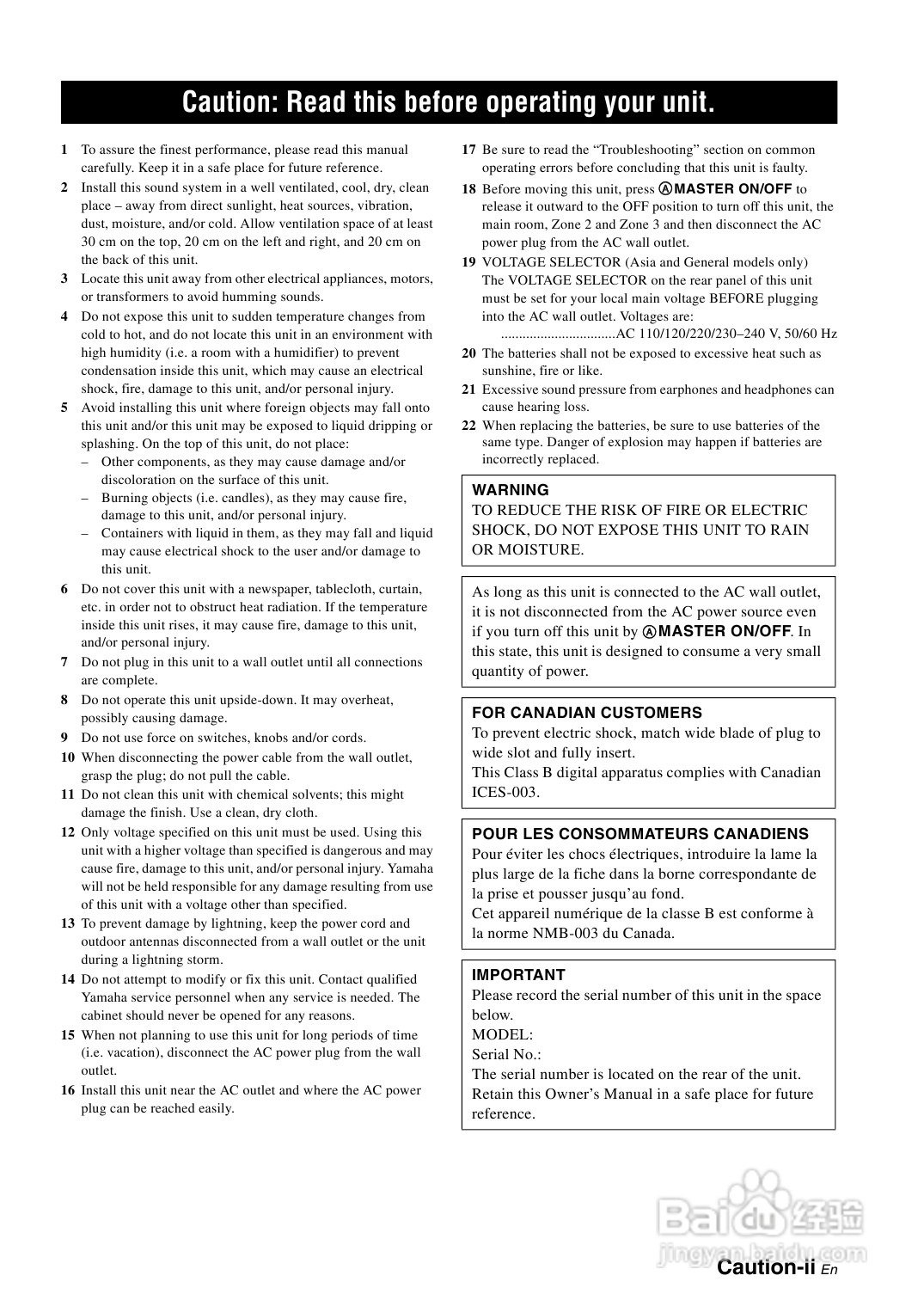 Caution: Read this before operating your unit.

1 To assure the finest performance, please read this manual carefully. Keep it in a safe place for future reference.

2 Install this sound system in a well ventilated, cool, dry, clean place – away from direct sunlight, heat sources, vibration, dust, moisture, and/or cold. Allow ventilation space of at least 30 cm on the top, 20 cm on the left and right, and 20 cm on the back of this unit.

3 Locate this unit away from other electrical appliances, motors, or transformers to avoid humming sounds.

4 Do not expose this unit to sudden temperature changes from cold to hot, and do not locate this unit in an environment with high humidity (i.e. a room with a humidifier) to prevent condensation inside this unit, which may cause an electrical shock, fire, damage to this unit, and/or personal injury.

5 Avoid installing this unit where foreign objects may fall onto this unit and/or this unit may be exposed to liquid dripping or splashing. On the top of this unit, do not place:
– Other components, as they may cause damage and/or discoloration on the surface of this unit.
– Burning objects (i.e. candles), as they may cause fire, damage to this unit, and/or personal injury.
– Containers with liquid in them, as they may fall and liquid may cause electrical shock to the user and/or damage to this unit.

6 Do not cover this unit with a newspaper, tablecloth, curtain, etc. in order not to obstruct heat radiation. If the temperature inside this unit rises, it may cause fire, damage to this unit, and/or personal injury.

7 Do not plug in this unit to a wall outlet until all connections are complete.

8 Do not operate this unit upside-down. It may overheat, possibly causing damage.

9 Do not use force on switches, knobs and/or cords.

10 When disconnecting the power cable from the wall outlet, grasp the plug; do not pull the cable.

11 Do not clean this unit with chemical solvents; this might damage the finish. Use a clean, dry cloth.

12 Only voltage specified on this unit must be used. Using this unit with a higher voltage than specified is dangerous and may cause fire, damage to this unit, and/or personal injury. Yamaha will not be held responsible for any damage resulting from use of this unit with a voltage other than specified.

13 To prevent damage by lightning, keep the power cord and outdoor antennas disconnected from a wall outlet or the unit during a lightning storm.

14 Do not attempt to modify or fix this unit. Contact qualified Yamaha service personnel when any service is needed. The cabinet should never be opened for any reasons.

15 When not planning to use this unit for long periods of time (i.e. vacation), disconnect the AC power plug from the wall outlet.

16 Install this unit near the AC outlet and where the AC power plug can be reached easily.

17 Be sure to read the “Troubleshooting” section on common operating errors before concluding that this unit is faulty.

18 Before moving this unit, press Ⓐ MASTER ON/OFF to release it outward to the OFF position to turn off this unit, the main room, Zone 2 and Zone 3 and then disconnect the AC power plug from the AC wall outlet.

19 VOLTAGE SELECTOR (Asia and General models only)
The VOLTAGE SELECTOR on the rear panel of this unit must be set for your local main voltage BEFORE plugging into the AC wall outlet. Voltages are:
................................AC 110/120/220/230–240 V, 50/60 Hz

20 The batteries shall not be exposed to excessive heat such as sunshine, fire or like.

21 Excessive sound pressure from earphones and headphones can cause hearing loss.

22 When replacing the batteries, be sure to use batteries of the same type. Danger of explosion may happen if batteries are incorrectly replaced.

WARNING
TO REDUCE THE RISK OF FIRE OR ELECTRIC SHOCK, DO NOT EXPOSE THIS UNIT TO RAIN OR MOISTURE.

As long as this unit is connected to the AC wall outlet, it is not disconnected from the AC power source even if you turn off this unit by Ⓐ MASTER ON/OFF. In this state, this unit is designed to consume a very small quantity of power.

FOR CANADIAN CUSTOMERS
To prevent electric shock, match wide blade of plug to wide slot and fully insert.
This Class B digital apparatus complies with Canadian ICES-003.

POUR LES CONSOMMATEURS CANADIENS
Pour éviter les chocs électriques, introduire la lame la plus large de la fiche dans la borne correspondante de la prise et pousser jusqu’au fond.
Cet appareil numérique de la classe B est conforme à la norme NMB-003 du Canada.

IMPORTANT
Please record the serial number of this unit in the space below.
MODEL:
Serial No.:
The serial number is located on the rear of the unit. Retain this Owner’s Manual in a safe place for future reference.

Baidu 经验
jingyan.baidu.com

Caution-ii En